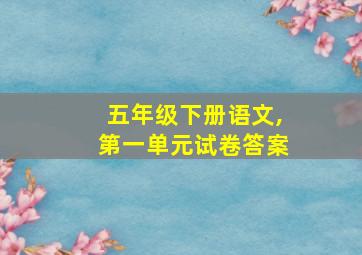 五年级下册语文,
第一单元试卷答案